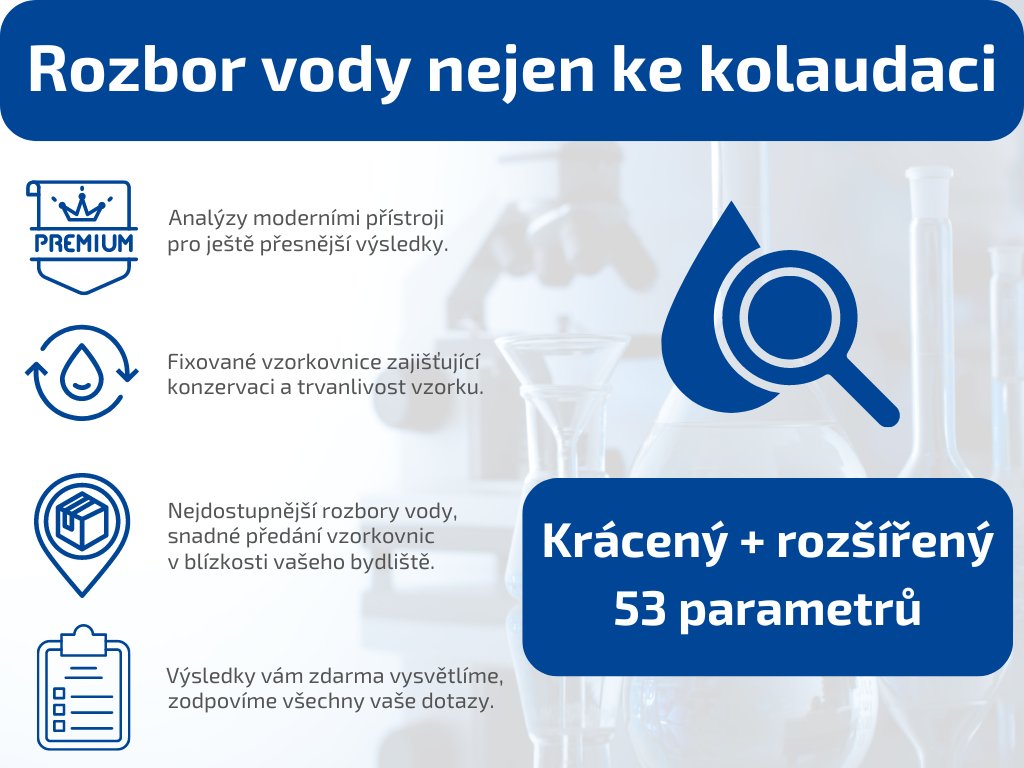 Rozbor vody nejen ke kolaudaci

PREMIUM

Analýzy moderními přístroji pro ještě přesnější výsledky.

Fixované vzorkovnice zajišťující konzervaci a trvanlivost vzorku.

Nejdostupnější rozbory vody, snadné předání vzorkovnic v blízkosti vašeho bydliště.

Výsledky vám zdarma vysvětlíme, zodpovíme všechny vaše dotazy.

Krácený + rozšířený
53 parametrů